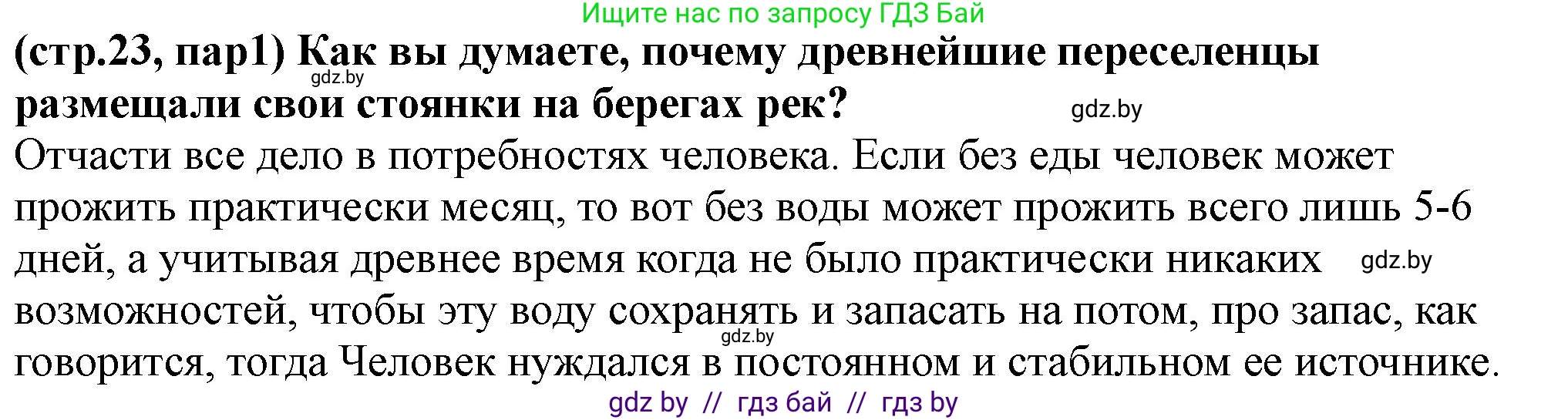 Ищите нас по запросу ГДЗ Бай

(стр.23, пар1) Как вы думаете, почему древнейшие переселенцы размещали свои стоянки на берегах рек?

gdz.by

gdz.by

Отчасти все дело в потребностях человека. Если без еды человек может прожить практически месяц, то вот без воды может прожить всего лишь 5-6 дней, а учитывая древнее время когда не было практически никаких возможностей, чтобы эту воду сохранять и запасать на потом, про запас, как говорится, тогда Человек нуждался в постоянном и стабильном ее источнике.

gdz.by

gdz.by

gdz by // гдз бай // гдз by